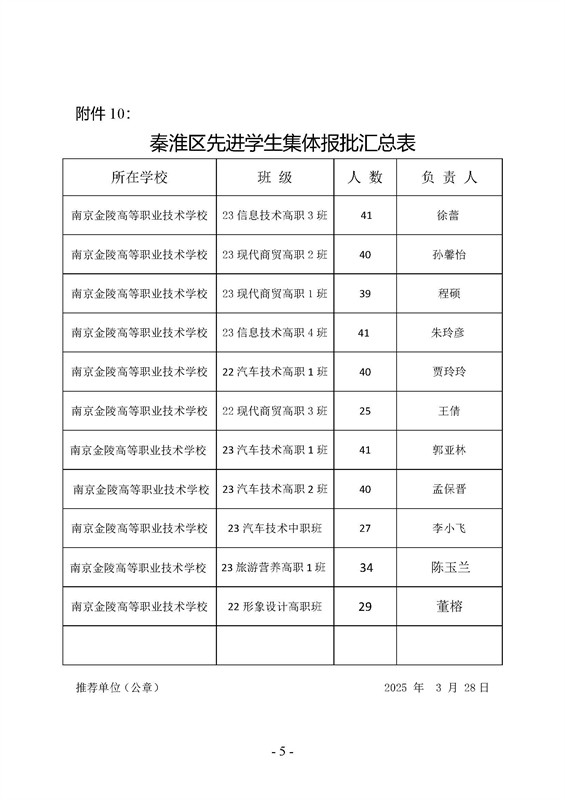 附件 10:

秦淮区先进学生集体报批汇总表

| 所在学校 | 班 级 | 人 数 | 负 责 人 |
|---|---|---|---|
| 南京金陵高等职业技术学校 | 23 信息技术高职 3 班 | 41 | 徐蕾 |
| 南京金陵高等职业技术学校 | 23 现代商贸高职 2 班 | 40 | 孙馨怡 |
| 南京金陵高等职业技术学校 | 23 现代商贸高职 1 班 | 39 | 程硕 |
| 南京金陵高等职业技术学校 | 23 信息技术高职 4 班 | 41 | 朱玲彦 |
| 南京金陵高等职业技术学校 | 22 汽车技术高职 1 班 | 40 | 贾玲玲 |
| 南京金陵高等职业技术学校 | 22 现代商贸高职 3 班 | 25 | 王倩 |
| 南京金陵高等职业技术学校 | 23 汽车技术高职 1 班 | 41 | 郭亚林 |
| 南京金陵高等职业技术学校 | 23 汽车技术高职 2 班 | 40 | 孟保晋 |
| 南京金陵高等职业技术学校 | 23 汽车技术中职班 | 27 | 李小飞 |
| 南京金陵高等职业技术学校 | 23 旅游营养高职 1 班 | 34 | 陈玉兰 |
| 南京金陵高等职业技术学校 | 22 形象设计高职班 | 29 | 董榕 |
| | | | |

推荐单位（公章） 2025 年 3 月 28 日

- 5 -